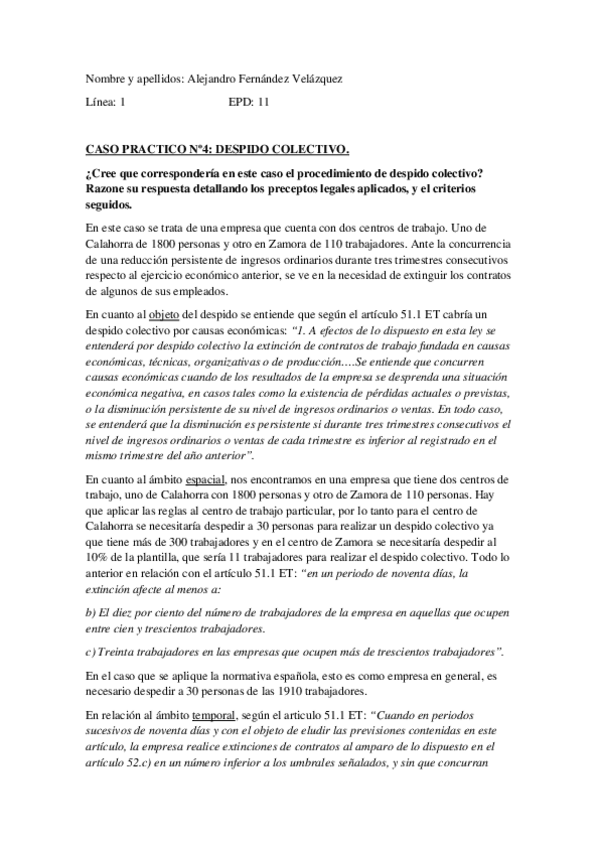 Nombre y apellidos: Alejandro Fernández Velázquez

Línea: 1 EPD: 11

CASO PRACTICO Nº4: DESPIDO COLECTIVO.

¿Cree que correspondería en este caso el procedimiento de despido colectivo? Razone su respuesta detallando los preceptos legales aplicados, y el criterios seguidos.

En este caso se trata de una empresa que cuenta con dos centros de trabajo. Uno de Calahorra de 1800 personas y otro en Zamora de 110 trabajadores. Ante la concurrencia de una reducción persistente de ingresos ordinarios durante tres trimestres consecutivos respecto al ejercicio económico anterior, se ve en la necesidad de extinguir los contratos de algunos de sus empleados.

En cuanto al objeto del despido se entiende que según el artículo 51.1 ET cabría un despido colectivo por causas económicas: "1. A efectos de lo dispuesto en esta ley se entenderá por despido colectivo la extinción de contratos de trabajo fundada en causas económicas, técnicas, organizativas o de producción….Se entiende que concurren causas económicas cuando de los resultados de la empresa se desprenda una situación económica negativa, en casos tales como la existencia de pérdidas actuales o previstas, o la disminución persistente de su nivel de ingresos ordinarios o ventas. En todo caso, se entenderá que la disminución es persistente si durante tres trimestres consecutivos el nivel de ingresos ordinarios o ventas de cada trimestre es inferior al registrado en el mismo trimestre del año anterior".

En cuanto al ámbito espacial, nos encontramos en una empresa que tiene dos centros de trabajo, uno de Calahorra con 1800 personas y otro de Zamora de 110 personas. Hay que aplicar las reglas al centro de trabajo particular, por lo tanto para el centro de Calahorra se necesitaría despedir a 30 personas para realizar un despido colectivo ya que tiene más de 300 trabajadores y en el centro de Zamora se necesitaría despedir al 10% de la plantilla, que sería 11 trabajadores para realizar el despido colectivo. Todo lo anterior en relación con el artículo 51.1 ET: "en un periodo de noventa días, la extinción afecte al menos a:

b) El diez por ciento del número de trabajadores de la empresa en aquellas que ocupen entre cien y trescientos trabajadores.

c) Treinta trabajadores en las empresas que ocupen más de trescientos trabajadores".

En el caso que se aplique la normativa española, esto es como empresa en general, es necesario despedir a 30 personas de las 1910 trabajadores.

En relación al ámbito temporal, según el articulo 51.1 ET: "Cuando en periodos sucesivos de noventa días y con el objeto de eludir las previsiones contenidas en este artículo, la empresa realice extinciones de contratos al amparo de lo dispuesto en el artículo 52.c) en un número inferior a los umbrales señalados, y sin que concurran